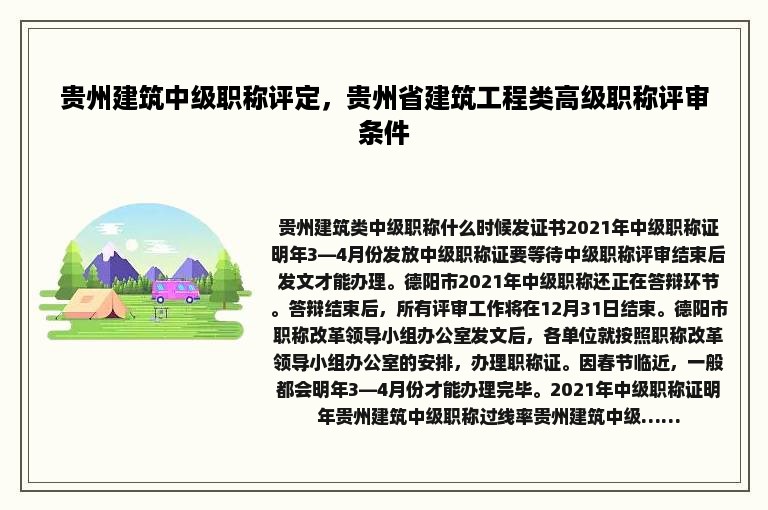 贵州建筑中级职称评定，贵州省建筑工程类高级职称评审条件

贵州建筑类中级职称什么时候发证书2021年中级职称证明年3—4月份发放中级职称证要等待中级职称评审结束后发文才能办理。德阳市2021年中级职称还正在答辩环节。答辩结束后，所有评审工作将在12月31日结束。德阳市职称改革领导小组办公室发文后，各单位就按照职称改革领导小组办公室的安排，办理职称证。因春节临近，一般都会明年3—4月份才能办理完毕。2021年中级职称证明年贵州建筑中级职称过线率贵州建筑中级......